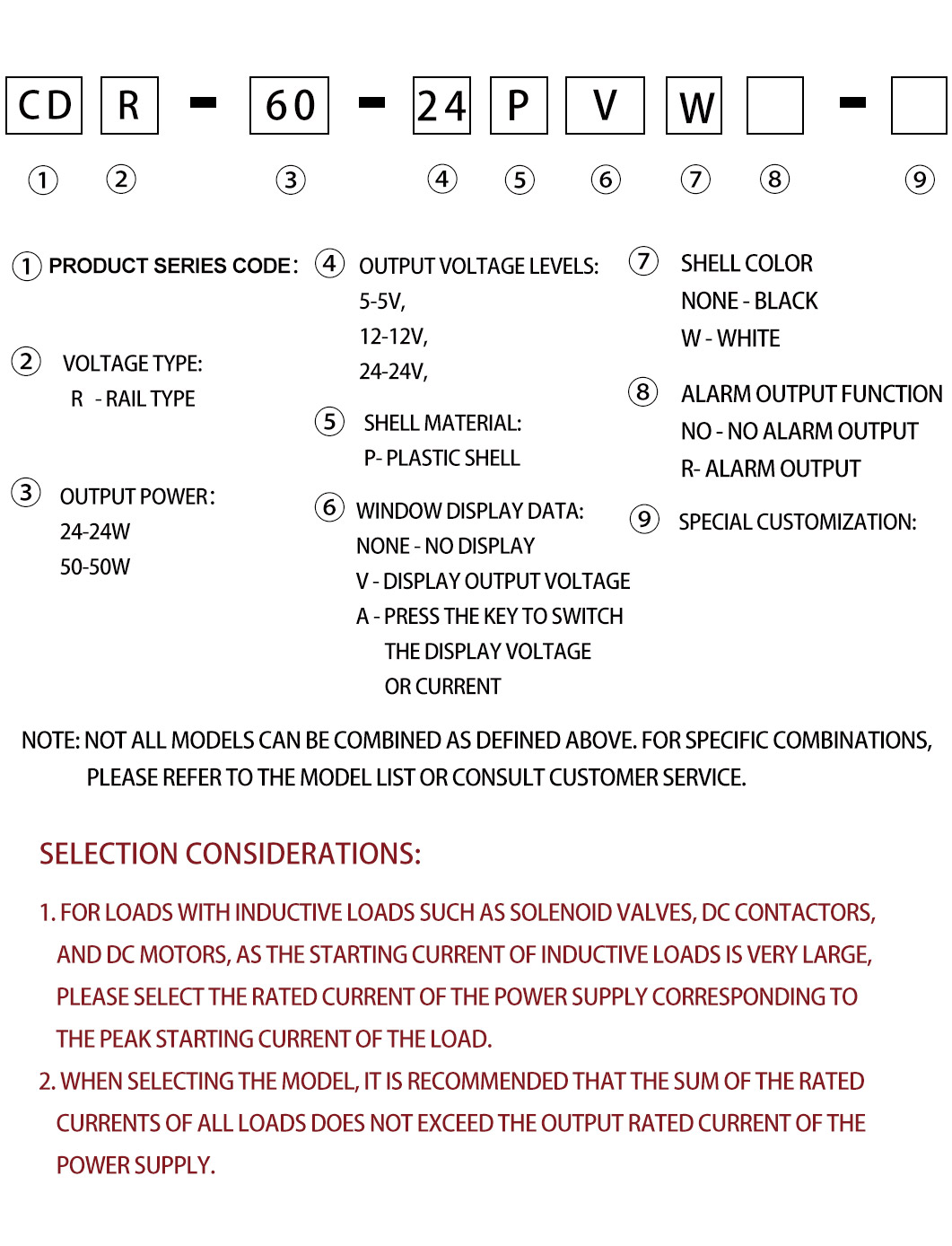 CD R - 60 - 24 P V W - 

① ② ③ ④ ⑤ ⑥ ⑦ ⑧ ⑨

① PRODUCT SERIES CODE:

② VOLTAGE TYPE:
R - RAIL TYPE

③ OUTPUT POWER:
24-24W
50-50W

④ OUTPUT VOLTAGE LEVELS:
5-5V,
12-12V,
24-24V,

⑤ SHELL MATERIAL:
P- PLASTIC SHELL

⑥ WINDOW DISPLAY DATA:
NONE - NO DISPLAY
V - DISPLAY OUTPUT VOLTAGE
A - PRESS THE KEY TO SWITCH THE DISPLAY VOLTAGE OR CURRENT

⑦ SHELL COLOR
NONE - BLACK
W - WHITE

⑧ ALARM OUTPUT FUNCTION
NO - NO ALARM OUTPUT
R- ALARM OUTPUT

⑨ SPECIAL CUSTOMIZATION:

NOTE: NOT ALL MODELS CAN BE COMBINED AS DEFINED ABOVE. FOR SPECIFIC COMBINATIONS, PLEASE REFER TO THE MODEL LIST OR CONSULT CUSTOMER SERVICE.

SELECTION CONSIDERATIONS:

1. FOR LOADS WITH INDUCTIVE LOADS SUCH AS SOLENOID VALVES, DC CONTACTORS, AND DC MOTORS, AS THE STARTING CURRENT OF INDUCTIVE LOADS IS VERY LARGE, PLEASE SELECT THE RATED CURRENT OF THE POWER SUPPLY CORRESPONDING TO THE PEAK STARTING CURRENT OF THE LOAD.
2. WHEN SELECTING THE MODEL, IT IS RECOMMENDED THAT THE SUM OF THE RATED CURRENTS OF ALL LOADS DOES NOT EXCEED THE OUTPUT RATED CURRENT OF THE POWER SUPPLY.